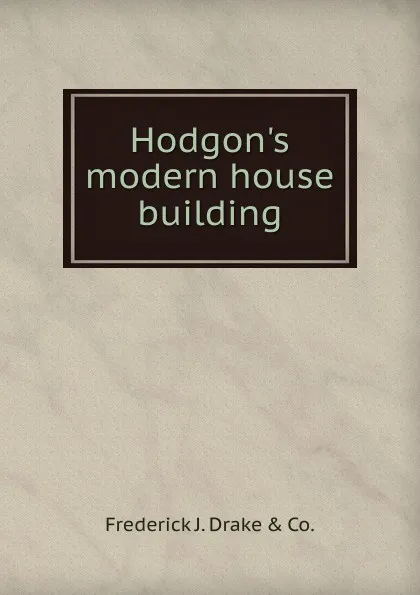 Hodgon's modern house building

Frederick J. Drake & Co.